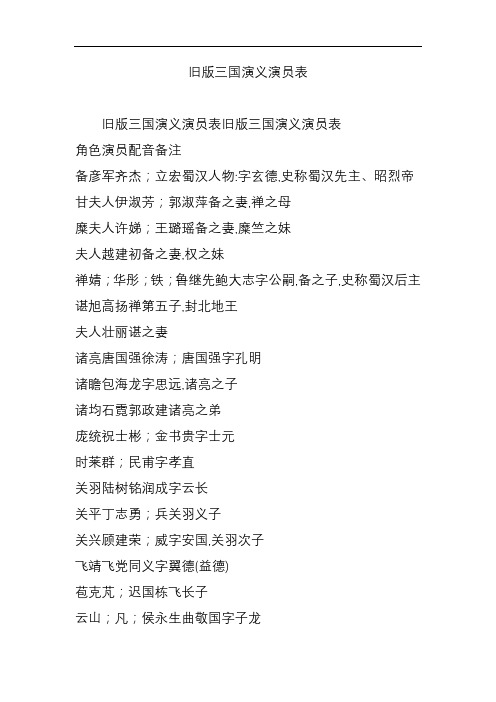 旧版三国演义演员表

旧版三国演义演员表旧版三国演义演员表

角色演员配音备注

备彦军齐杰；立宏蜀汉人物:字玄德,史称蜀汉先主、昭烈帝

甘夫人伊淑芳；郭淑萍备之妻,禅之母

糜夫人许娣；王璐瑶备之妻,糜竺之妹

夫人越建初备之妻,权之妹

禅婧；华彤；铁；鲁继先鲍大志字公嗣,备之子,史称蜀汉后主

谌旭高扬禅第五子,封北地王

夫人壮丽谌之妻

诸亮唐国强徐涛；唐国强字孔明

诸瞻包海龙字思远,诸亮之子

诸均石霓郭政建诸亮之弟

庞统祝士彬；金书贵字士元

时莱群；民甫字孝直

关羽陆树铭润成字云长

关平丁志勇；兵关羽义子

关兴顾建荣；威字安国,关羽次子

飞靖飞党同义字翼德(益德)

苞克芃；迟国栋飞长子

云山；凡；侯永生曲敬国字子龙